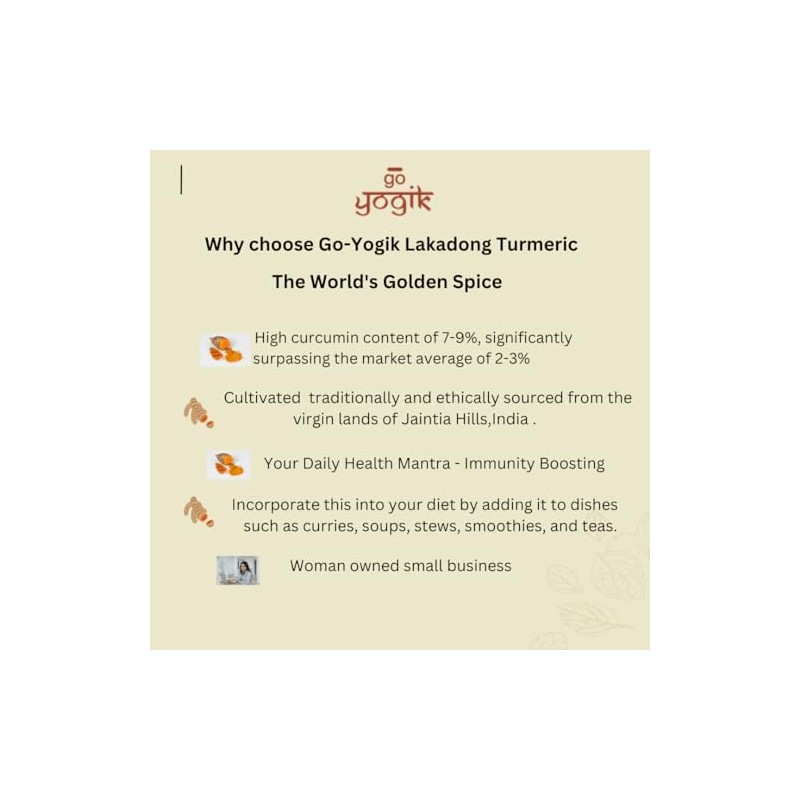 go
yogik

Why choose Go-Yogik Lakadong Turmeric

The World's Golden Spice

High curcumin content of 7-9%, significantly surpassing the market average of 2-3%

Cultivated traditionally and ethically sourced from the virgin lands of Jaintia Hills,India .

Your Daily Health Mantra - Immunity Boosting

Incorporate this into your diet by adding it to dishes such as curries, soups, stews, smoothies, and teas.

Woman owned small business